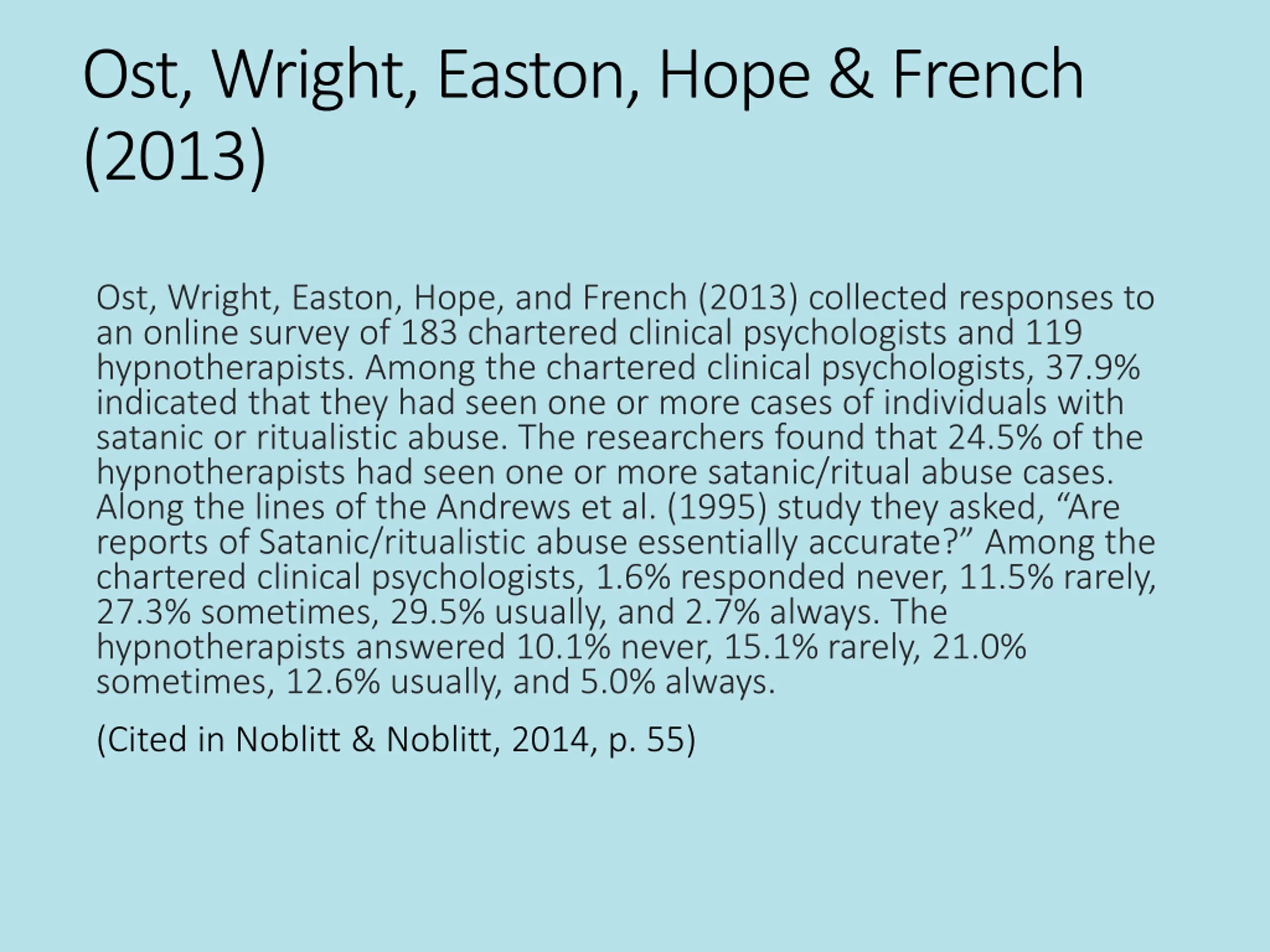 Ost, Wright, Easton, Hope & French (2013)

Ost, Wright, Easton, Hope, and French (2013) collected responses to an online survey of 183 chartered clinical psychologists and 119 hypnotherapists. Among the chartered clinical psychologists, 37.9% indicated that they had seen one or more cases of individuals with satanic or ritualistic abuse. The researchers found that 24.5% of the hypnotherapists had seen one or more satanic/ritual abuse cases. Along the lines of the Andrews et al. (1995) study they asked, "Are reports of Satanic/ritualistic abuse essentially accurate?" Among the chartered clinical psychologists, 1.6% responded never, 11.5% rarely, 27.3% sometimes, 29.5% usually, and 2.7% always. The hypnotherapists answered 10.1% never, 15.1% rarely, 21.0% sometimes, 12.6% usually, and 5.0% always.

(Cited in Noblitt & Noblitt, 2014, p. 55)